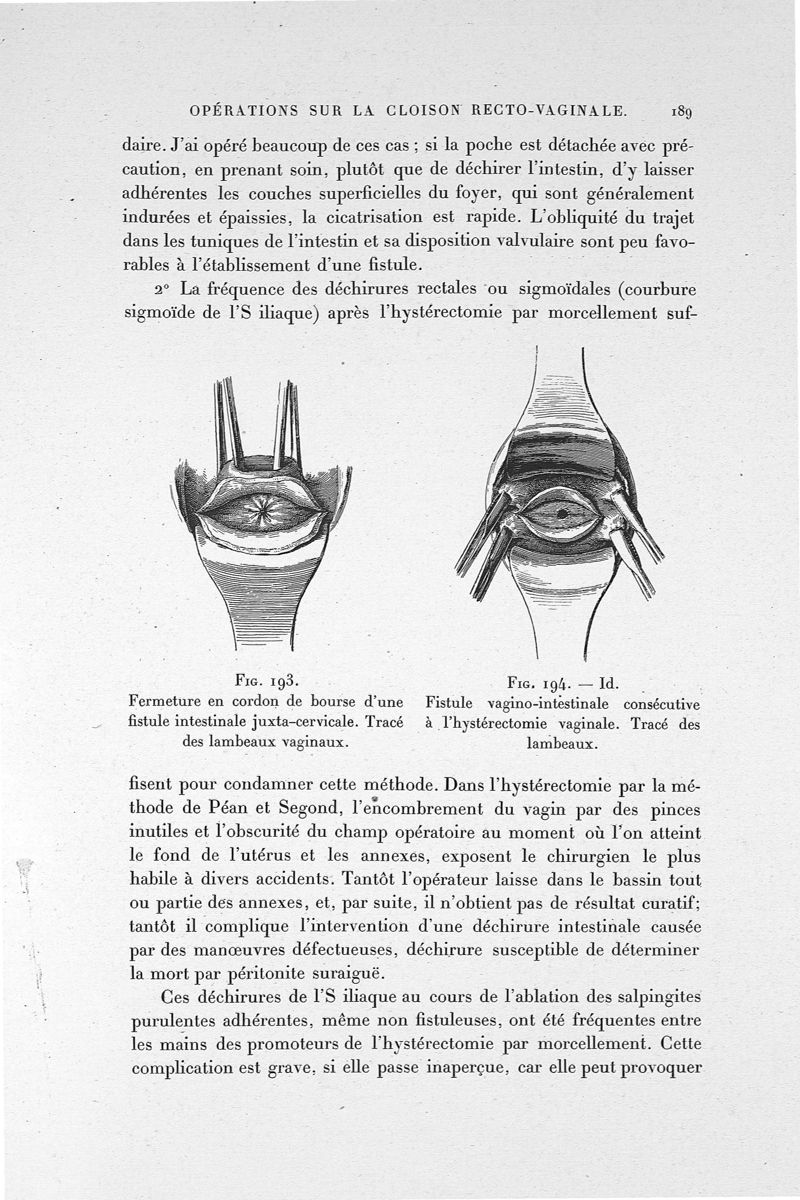 OPÉRATIONS SUR LA CLOISON RECTO-VAGINALE. 189

daire. J'ai opéré beaucoup de ces cas ; si la poche est détachée avec précaution, en prenant soin, plutôt que de déchirer l'intestin, d'y laisser adhérentes les couches superficielles du foyer, qui sont généralement indurées et épaissies, la cicatrisation est rapide. L'obliquité du trajet dans les tuniques de l'intestin et sa disposition valvulaire sont peu favorables à l'établissement d'une fistule.

2° La fréquence des déchirures rectales ou sigmoïdales (courbure sigmoïde de l'S iliaque) après l'hystérectomie par morcellement suf-

Fig. 193.
Fermeture en cordon de bourse d'une fistule intestinale juxta-cervicale. Tracé des lambeaux vaginaux.

Fig. 194. — Id.
Fistule vagino-intestinale consécutive à l'hystérectomie vaginale. Tracé des lambeaux.

fisent pour condamner cette méthode. Dans l'hystérectomie par la méthode de Péan et Segond, l'encombrement du vagin par des pinces inutiles et l'obscurité du champ opératoire au moment où l'on atteint le fond de l'utérus et les annexes, exposent le chirurgien le plus habile à divers accidents. Tantôt l'opérateur laisse dans le bassin tout ou partie des annexes, et, par suite, il n'obtient pas de résultat curatif; tantôt il complique l'intervention d'une déchirure intestinale causée par des manœuvres défectueuses, déchirure susceptible de déterminer la mort par péritonite suraiguë.

Ces déchirures de l'S iliaque au cours de l'ablation des salpingites purulentes adhérentes, même non fistuleuses, ont été fréquentes entre les mains des promoteurs de l'hystérectomie par morcellement. Cette complication est grave, si elle passe inaperçue, car elle peut provoquer